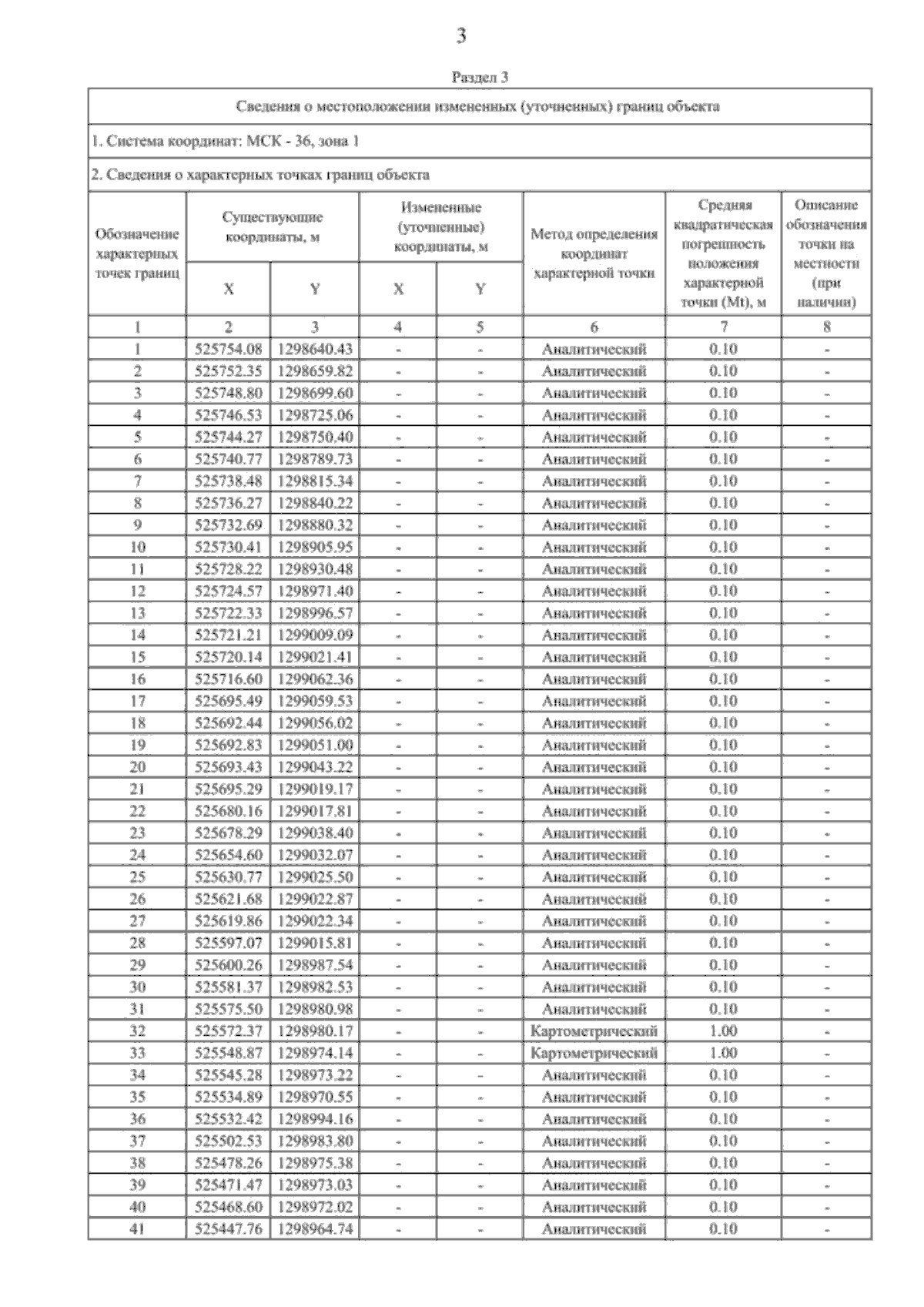 3

Раздел 3

Сведения о местоположении измененных (уточненных) границ объекта

1. Система координат: МСК - 36, зона 1

2. Сведения о характерных точках границ объекта

| Обозначение характерных точек границ | Существующие координаты, м X | Существующие координаты, м Y | Измененные (уточненные) координаты, м X | Измененные (уточненные) координаты, м Y | Метод определения координат характерной точки | Средняя квадратическая погрешность положения характерной точки (Mt), м | Описание обозначения точки на местности (при наличии) |
|---|---|---|---|---|---|---|---|
| 1 | 2 | 3 | 4 | 5 | 6 | 7 | 8 |
| 1 | 525754.08 | 1298640.43 | - | - | Аналитический | 0.10 | - |
| 2 | 525752.35 | 1298659.82 | - | - | Аналитический | 0.10 | - |
| 3 | 525748.80 | 1298699.60 | - | - | Аналитический | 0.10 | - |
| 4 | 525746.53 | 1298725.06 | - | - | Аналитический | 0.10 | - |
| 5 | 525744.27 | 1298750.40 | - | - | Аналитический | 0.10 | - |
| 6 | 525740.77 | 1298789.73 | - | - | Аналитический | 0.10 | - |
| 7 | 525738.48 | 1298815.34 | - | - | Аналитический | 0.10 | - |
| 8 | 525736.27 | 1298840.22 | - | - | Аналитический | 0.10 | - |
| 9 | 525732.69 | 1298880.32 | - | - | Аналитический | 0.10 | - |
| 10 | 525730.41 | 1298905.95 | - | - | Аналитический | 0.10 | - |
| 11 | 525728.22 | 1298930.48 | - | - | Аналитический | 0.10 | - |
| 12 | 525724.57 | 1298971.40 | - | - | Аналитический | 0.10 | - |
| 13 | 525722.33 | 1298996.57 | - | - | Аналитический | 0.10 | - |
| 14 | 525721.21 | 1299009.09 | - | - | Аналитический | 0.10 | - |
| 15 | 525720.14 | 1299021.41 | - | - | Аналитический | 0.10 | - |
| 16 | 525716.60 | 1299062.36 | - | - | Аналитический | 0.10 | - |
| 17 | 525695.49 | 1299059.53 | - | - | Аналитический | 0.10 | - |
| 18 | 525692.44 | 1299056.02 | - | - | Аналитический | 0.10 | - |
| 19 | 525692.83 | 1299051.00 | - | - | Аналитический | 0.10 | - |
| 20 | 525693.43 | 1299043.22 | - | - | Аналитический | 0.10 | - |
| 21 | 525695.29 | 1299019.17 | - | - | Аналитический | 0.10 | - |
| 22 | 525680.16 | 1299017.81 | - | - | Аналитический | 0.10 | - |
| 23 | 525678.29 | 1299038.40 | - | - | Аналитический | 0.10 | - |
| 24 | 525654.60 | 1299032.07 | - | - | Аналитический | 0.10 | - |
| 25 | 525630.77 | 1299025.50 | - | - | Аналитический | 0.10 | - |
| 26 | 525621.68 | 1299022.87 | - | - | Аналитический | 0.10 | - |
| 27 | 525619.86 | 1299022.34 | - | - | Аналитический | 0.10 | - |
| 28 | 525597.07 | 1299015.81 | - | - | Аналитический | 0.10 | - |
| 29 | 525600.26 | 1298987.54 | - | - | Аналитический | 0.10 | - |
| 30 | 525581.37 | 1298982.53 | - | - | Аналитический | 0.10 | - |
| 31 | 525575.50 | 1298980.98 | - | - | Аналитический | 0.10 | - |
| 32 | 525572.37 | 1298980.17 | - | - | Картометрический | 1.00 | - |
| 33 | 525548.87 | 1298974.14 | - | - | Картометрический | 1.00 | - |
| 34 | 525545.28 | 1298973.22 | - | - | Аналитический | 0.10 | - |
| 35 | 525534.89 | 1298970.55 | - | - | Аналитический | 0.10 | - |
| 36 | 525532.42 | 1298994.16 | - | - | Аналитический | 0.10 | - |
| 37 | 525502.53 | 1298983.80 | - | - | Аналитический | 0.10 | - |
| 38 | 525478.26 | 1298975.38 | - | - | Аналитический | 0.10 | - |
| 39 | 525471.47 | 1298973.03 | - | - | Аналитический | 0.10 | - |
| 40 | 525468.60 | 1298972.02 | - | - | Аналитический | 0.10 | - |
| 41 | 525447.76 | 1298964.74 | - | - | Аналитический | 0.10 | - |